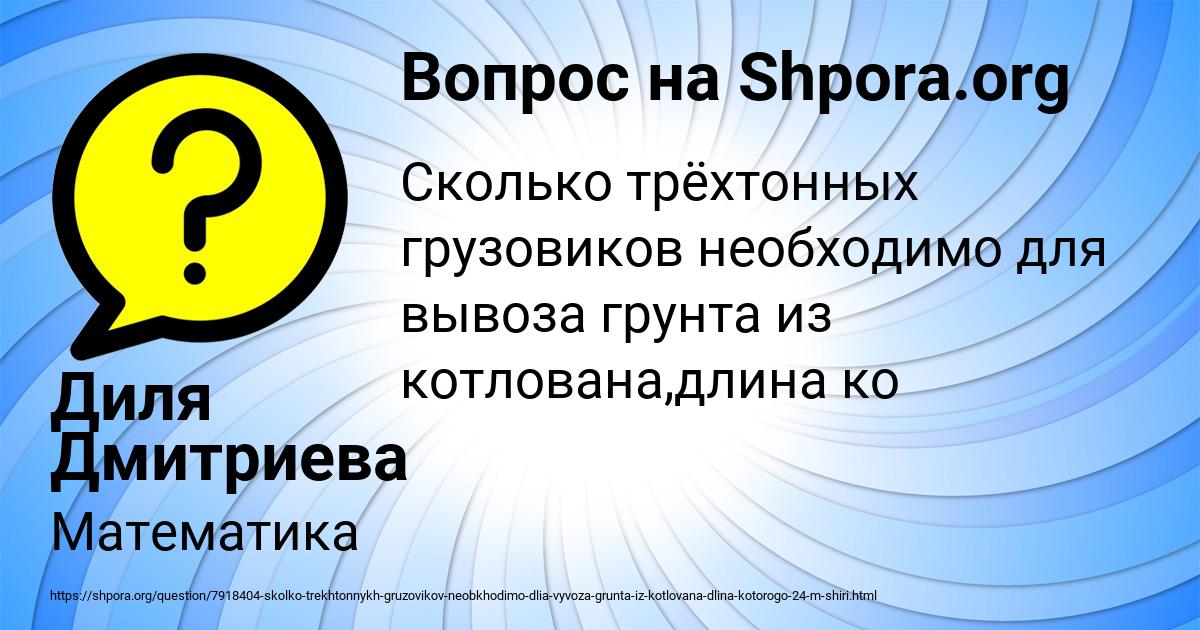 Вопрос на Shpora.org

Сколько трёхтонных грузовиков необходимо для вывоза грунта из котлована,длина ко

Диля Дмитриева

Математика

https://shpora.org/question/7918404-skolko-trekhtonnykh-gruzovikov-neobkhodimo-dlia-vyvoza-grunta-iz-kotlovana-dlina-kotorogo-24-m-shiri.html